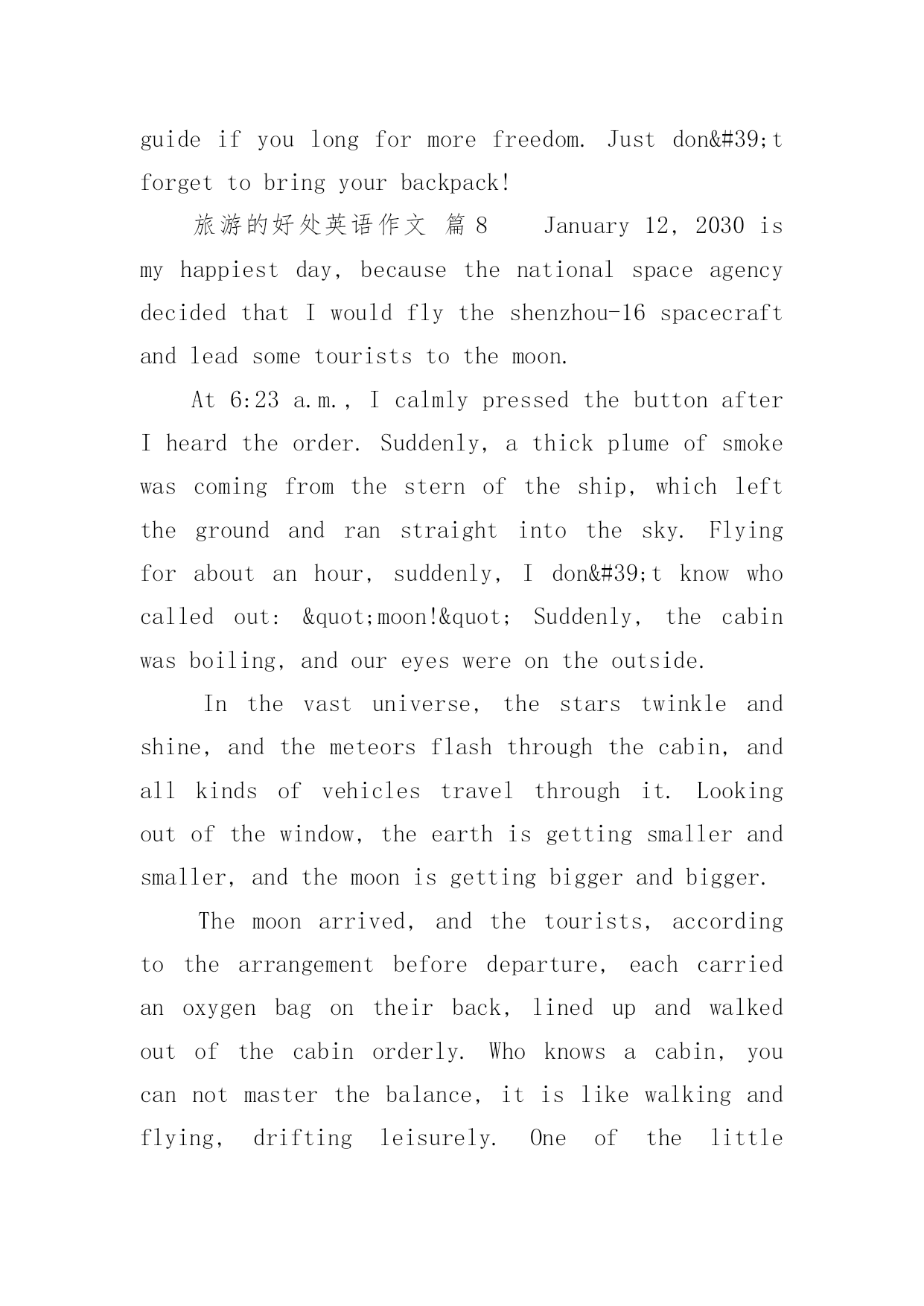 guide if you long for more freedom. Just don&#39;t forget to bring your backpack!

旅游的好处英语作文 篇 8　　January 12, 2030 is my happiest day, because the national space agency decided that I would fly the shenzhou-16 spacecraft and lead some tourists to the moon.

At 6:23 a.m., I calmly pressed the button after I heard the order. Suddenly, a thick plume of smoke was coming from the stern of the ship, which left the ground and ran straight into the sky. Flying for about an hour, suddenly, I don&#39;t know who called out: &quot;moon!&quot; Suddenly, the cabin was boiling, and our eyes were on the outside.

In the vast universe, the stars twinkle and shine, and the meteors flash through the cabin, and all kinds of vehicles travel through it. Looking out of the window, the earth is getting smaller and smaller, and the moon is getting bigger and bigger.

The moon arrived, and the tourists, according to the arrangement before departure, each carried an oxygen bag on their back, lined up and walked out of the cabin orderly. Who knows a cabin, you can not master the balance, it is like walking and flying, drifting leisurely. One of the little